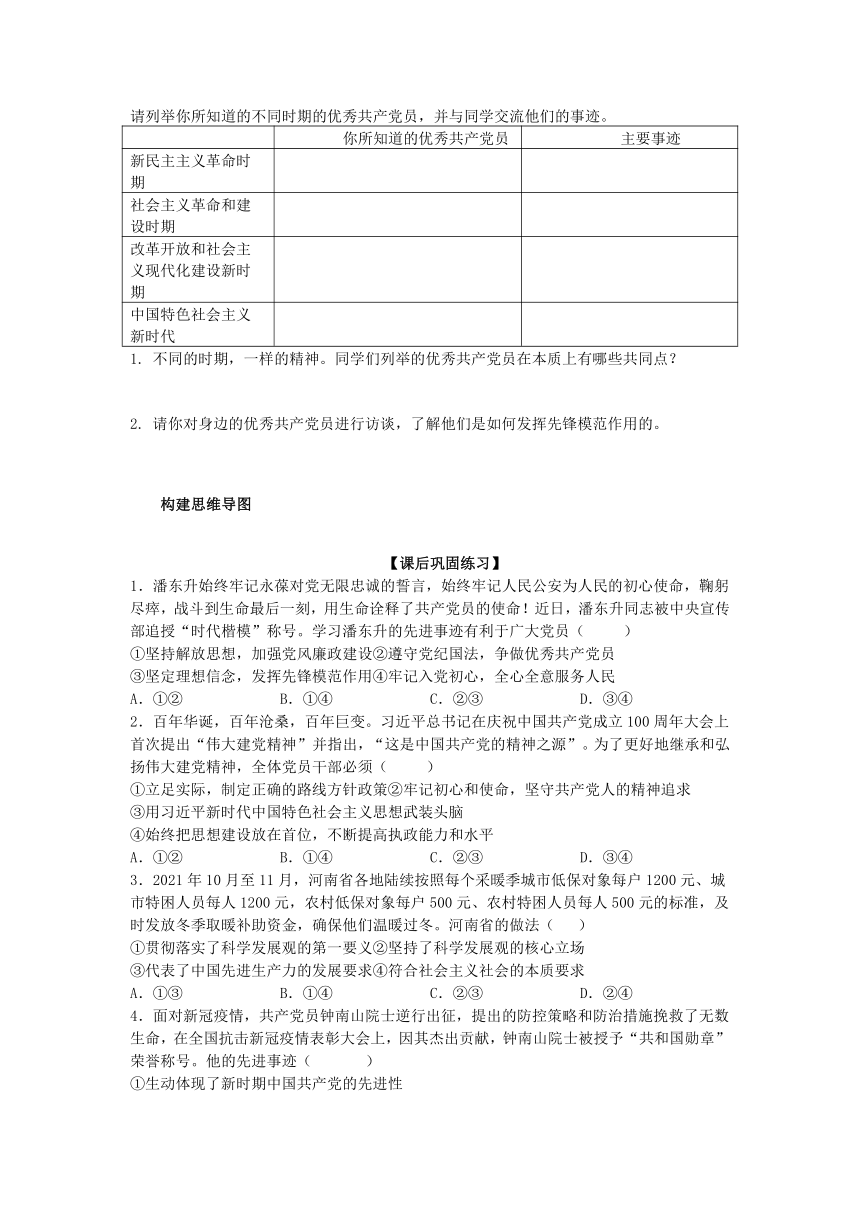 请列举你所知道的不同时期的优秀共产党员，并与同学交流他们的事迹。

| | 你所知道的优秀共产党员 | 主要事迹 |
|---|---|---|
| 新民主主义革命时期 | | |
| 社会主义革命和建设时期 | | |
| 改革开放和社会主义现代化建设新时期 | | |
| 中国特色社会主义新时代 | | |

1. 不同的时期，一样的精神。同学们列举的优秀共产党员在本质上有哪些共同点？

2. 请你对身边的优秀共产党员进行访谈，了解他们是如何发挥先锋模范作用的。

构建思维导图

【课后巩固练习】

1．潘东升始终牢记永葆对党无限忠诚的誓言，始终牢记人民公安为人民的初心使命，鞠躬尽瘁，战斗到生命最后一刻，用生命诠释了共产党员的使命！近日，潘东升同志被中央宣传部追授“时代楷模”称号。学习潘东升的先进事迹有利于广大党员（　　）

①坚持解放思想，加强党风廉政建设②遵守党纪国法，争做优秀共产党员

③坚定理想信念，发挥先锋模范作用④牢记入党初心，全心全意服务人民

A．①②　　B．①④　　C．②③　　D．③④

2．百年华诞，百年沧桑，百年巨变。习近平总书记在庆祝中国共产党成立100周年大会上首次提出“伟大建党精神”并指出，“这是中国共产党的精神之源”。为了更好地继承和弘扬伟大建党精神，全体党员干部必须（　　）

①立足实际，制定正确的路线方针政策②牢记初心和使命，坚守共产党人的精神追求

③用习近平新时代中国特色社会主义思想武装头脑

④始终把思想建设放在首位，不断提高执政能力和水平

A．①②　　B．①④　　C．②③　　D．③④

3．2021年10月至11月，河南省各地陆续按照每个采暖季城市低保对象每户1200元、城市特困人员每人1200元，农村低保对象每户500元、农村特困人员每人500元的标准，及时发放冬季取暖补助资金，确保他们温暖过冬。河南省的做法（　　）

①贯彻落实了科学发展观的第一要义②坚持了科学发展观的核心立场

③代表了中国先进生产力的发展要求④符合社会主义社会的本质要求

A．①③　　B．①④　　C．②③　　D．②④

4．面对新冠疫情，共产党员钟南山院士逆行出征，提出的防控策略和防治措施挽救了无数生命，在全国抗击新冠疫情表彰大会上，因其杰出贡献，钟南山院士被授予“共和国勋章”荣誉称号。他的先进事迹（　　）

①生动体现了新时期中国共产党的先进性